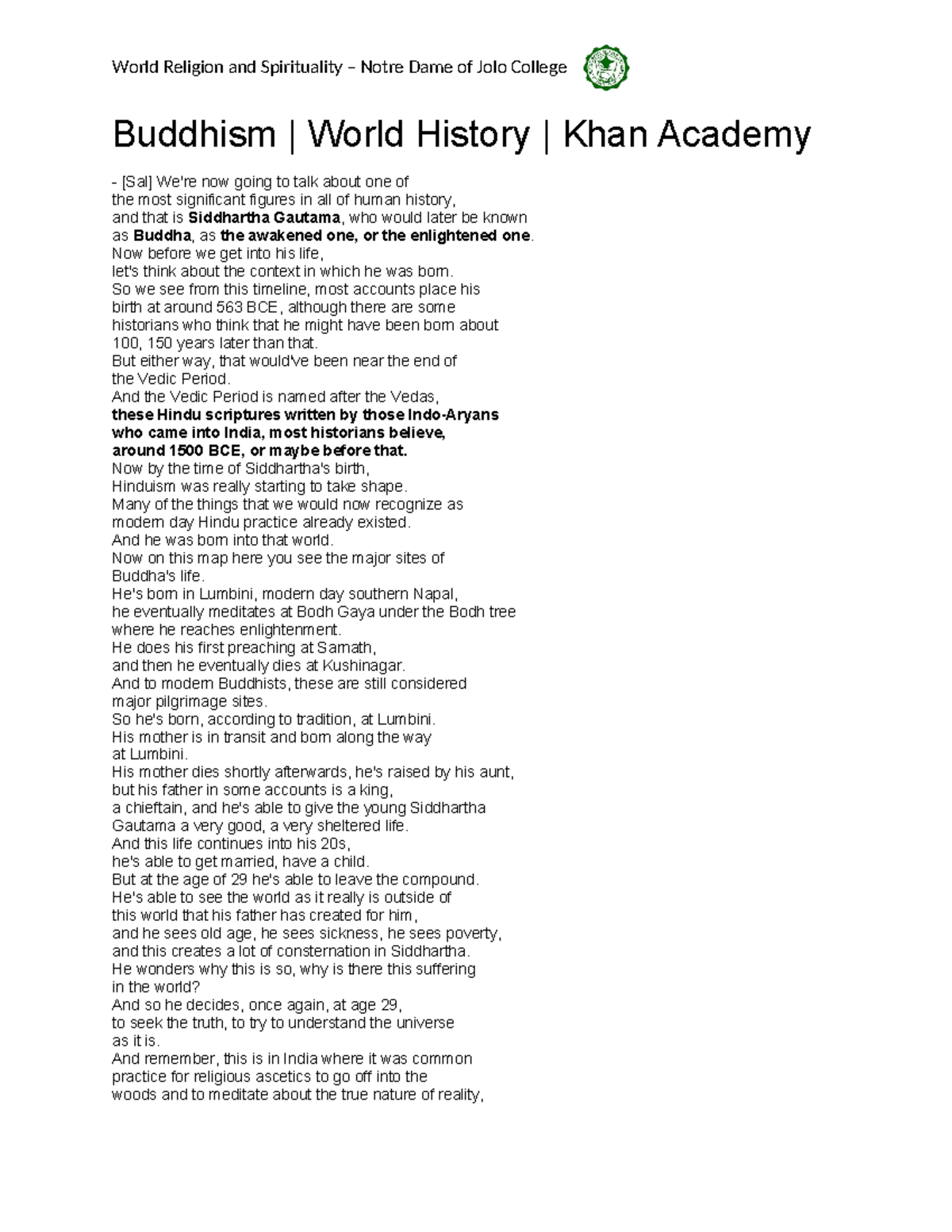 World Religion and Spirituality – Notre Dame of Jolo College

Buddhism | World History | Khan Academy

- [Sal] We're now going to talk about one of the most significant figures in all of human history, and that is Siddhartha Gautama, who would later be known as Buddha, as the awakened one, or the enlightened one. Now before we get into his life, let's think about the context in which he was born. So we see from this timeline, most accounts place his birth at around 563 BCE, although there are some historians who think that he might have been born about 100, 150 years later than that. But either way, that would've been near the end of the Vedic Period. And the Vedic Period is named after the Vedas, these Hindu scriptures written by those Indo-Aryans who came into India, most historians believe, around 1500 BCE, or maybe before that. Now by the time of Siddhartha's birth, Hinduism was really starting to take shape. Many of the things that we would now recognize as modern day Hindu practice already existed. And he was born into that world. Now on this map here you see the major sites of Buddha's life. He's born in Lumbini, modern day southern Napal, he eventually meditates at Bodh Gaya under the Bodh tree where he reaches enlightenment. He does his first preaching at Sarnath, and then he eventually dies at Kushinagar. And to modern Buddhists, these are still considered major pilgrimage sites. So he's born, according to tradition, at Lumbini. His mother is in transit and born along the way at Lumbini. His mother dies shortly afterwards, he's raised by his aunt, but his father in some accounts is a king, a chieftain, and he's able to give the young Siddhartha Gautama a very good, a very sheltered life. And this life continues into his 20s, he's able to get married, have a child. But at the age of 29 he's able to leave the compound. He's able to see the world as it really is outside of this world that his father has created for him, and he sees old age, he sees sickness, he sees poverty, and this creates a lot of consternation in Siddhartha. He wonders why this is so, why is there this suffering in the world? And so he decides, once again, at age 29, to seek the truth, to try to understand the universe as it is. And remember, this is in India where it was common practice for religious ascetics to go off into the woods and to meditate about the true nature of reality,